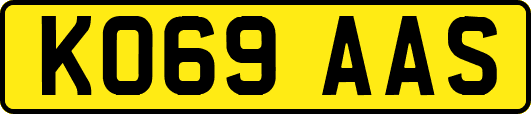 KO69 AAS